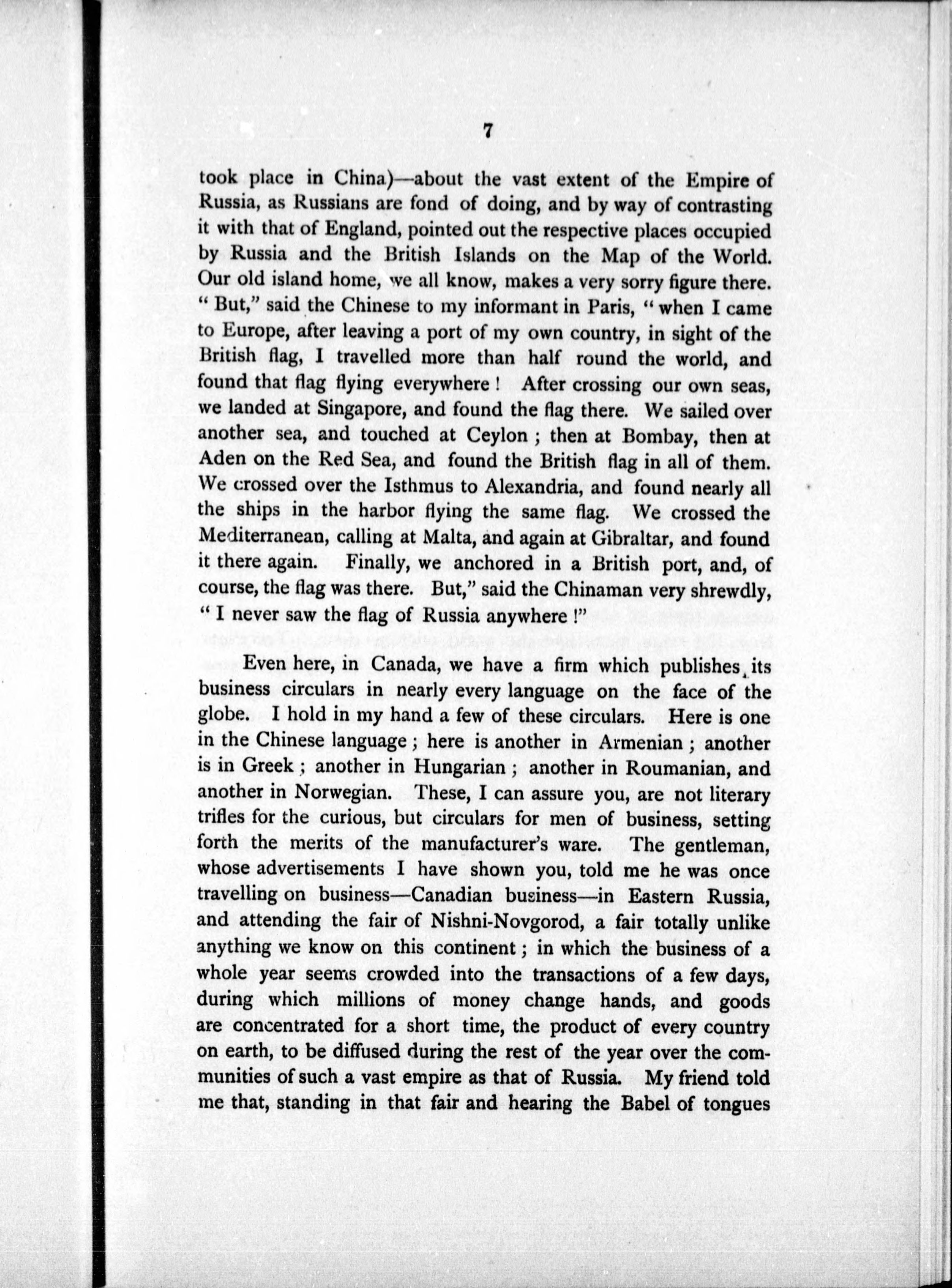 7

took place in China)—about the vast extent of the Empire of Russia, as Russians are fond of doing, and by way of contrasting it with that of England, pointed out the respective places occupied by Russia and the British Islands on the Map of the World. Our old island home, we all know, makes a very sorry figure there. "But," said the Chinese to my informant in Paris, "when I came to Europe, after leaving a port of my own country, in sight of the British flag, I travelled more than half round the world, and found that flag flying everywhere! After crossing our own seas, we landed at Singapore, and found the flag there. We sailed over another sea, and touched at Ceylon; then at Bombay, then at Aden on the Red Sea, and found the British flag in all of them. We crossed over the Isthmus to Alexandria, and found nearly all the ships in the harbor flying the same flag. We crossed the Mediterranean, calling at Malta, and again at Gibraltar, and found it there again. Finally, we anchored in a British port, and, of course, the flag was there. But," said the Chinaman very shrewdly, "I never saw the flag of Russia anywhere!"

Even here, in Canada, we have a firm which publishes its business circulars in nearly every language on the face of the globe. I hold in my hand a few of these circulars. Here is one in the Chinese language; here is another in Armenian; another is in Greek; another in Hungarian; another in Roumanian, and another in Norwegian. These, I can assure you, are not literary trifles for the curious, but circulars for men of business, setting forth the merits of the manufacturer's ware. The gentleman, whose advertisements I have shown you, told me he was once travelling on business—Canadian business—in Eastern Russia, and attending the fair of Nishni-Novgorod, a fair totally unlike anything we know on this continent; in which the business of a whole year seems crowded into the transactions of a few days, during which millions of money change hands, and goods are concentrated for a short time, the product of every country on earth, to be diffused during the rest of the year over the communities of such a vast empire as that of Russia. My friend told me that, standing in that fair and hearing the Babel of tongues